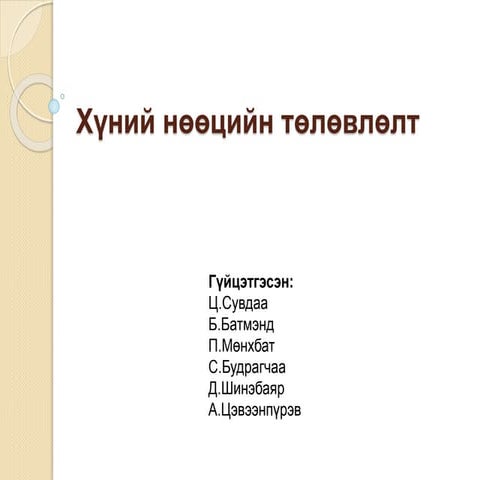 Хүний нөөцийн төлөвлөлт

Гүйцэтгэсэн:
Ц.Сувдаа
Б.Батмэнд
П.Мөнхбат
С.Будрагчаа
Д.Шинэбаяр
А.Цэвээнпүрэв